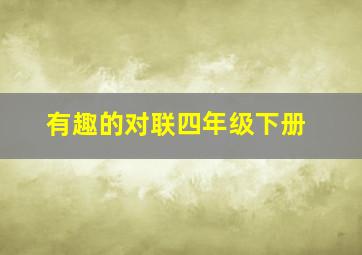 有趣的对联四年级下册